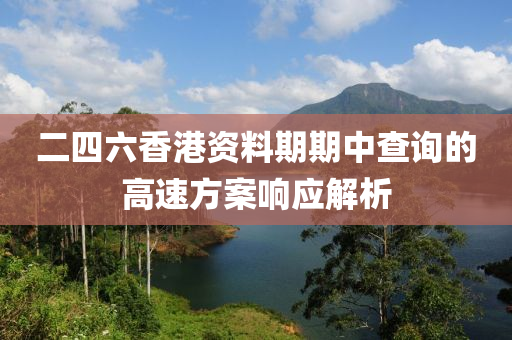 二四六香港资料期期中查询的高速方案响应解析